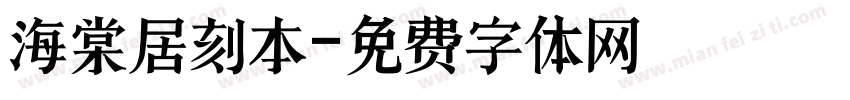 海棠居刻本-免费字体网

www.mian fei zi ti.com